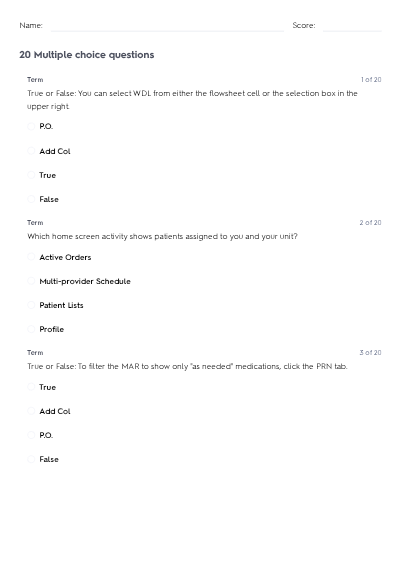 Name: Score:

20 Multiple choice questions

Term 1 of 20

True or False: You can select WDL from either the flowsheet cell or the selection box in the upper right.

P.O.

Add Col

True

False

Term 2 of 20

Which home screen activity shows patients assigned to you and your unit?

Active Orders

Multi-provider Schedule

Patient Lists

Profile

Term 3 of 20

True or False: To filter the MAR to show only "as needed" medications, click the PRN tab.

True

Add Col

P.O.

False